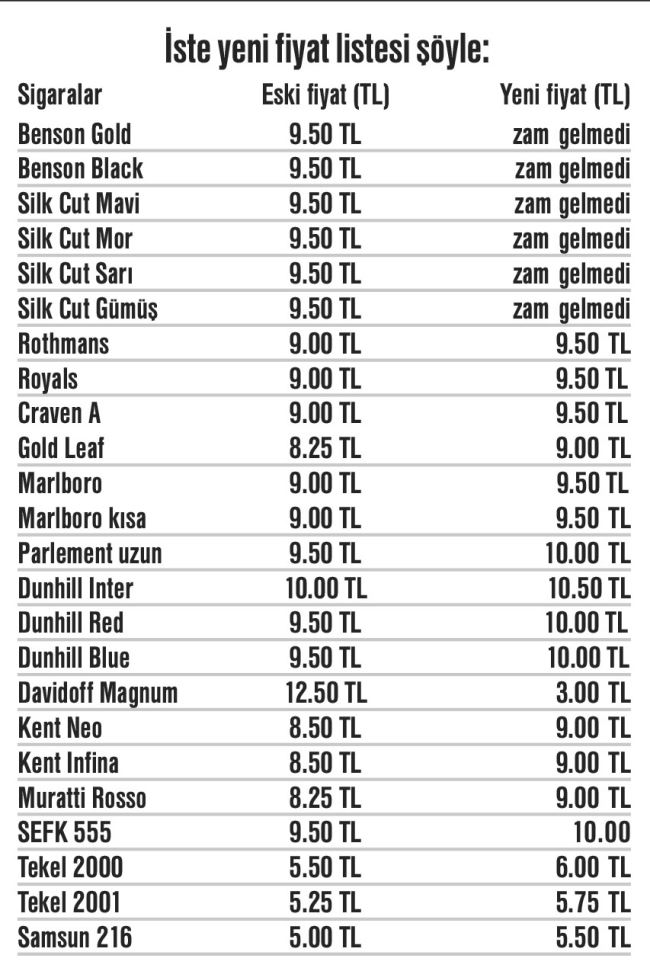 İste yeni fiyat listesi şöyle:

| Sigaralar | Eski fiyat (TL) | Yeni fiyat (TL) |
|---|---|---|
| Benson Gold | 9.50 TL | zam gelmedi |
| Benson Black | 9.50 TL | zam gelmedi |
| Silk Cut Mavi | 9.50 TL | zam gelmedi |
| Silk Cut Mor | 9.50 TL | zam gelmedi |
| Silk Cut Sarı | 9.50 TL | zam gelmedi |
| Silk Cut Gümüş | 9.50 TL | zam gelmedi |
| Rothmans | 9.00 TL | 9.50 TL |
| Royals | 9.00 TL | 9.50 TL |
| Craven A | 9.00 TL | 9.50 TL |
| Gold Leaf | 8.25 TL | 9.00 TL |
| Marlboro | 9.00 TL | 9.50 TL |
| Marlboro kısa | 9.00 TL | 9.50 TL |
| Parlement uzun | 9.50 TL | 10.00 TL |
| Dunhill Inter | 10.00 TL | 10.50 TL |
| Dunhill Red | 9.50 TL | 10.00 TL |
| Dunhill Blue | 9.50 TL | 10.00 TL |
| Davidoff Magnum | 12.50 TL | 3.00 TL |
| Kent Neo | 8.50 TL | 9.00 TL |
| Kent Infina | 8.50 TL | 9.00 TL |
| Muratti Rosso | 8.25 TL | 9.00 TL |
| SEFK 555 | 9.50 TL | 10.00 |
| Tekel 2000 | 5.50 TL | 6.00 TL |
| Tekel 2001 | 5.25 TL | 5.75 TL |
| Samsun 216 | 5.00 TL | 5.50 TL |